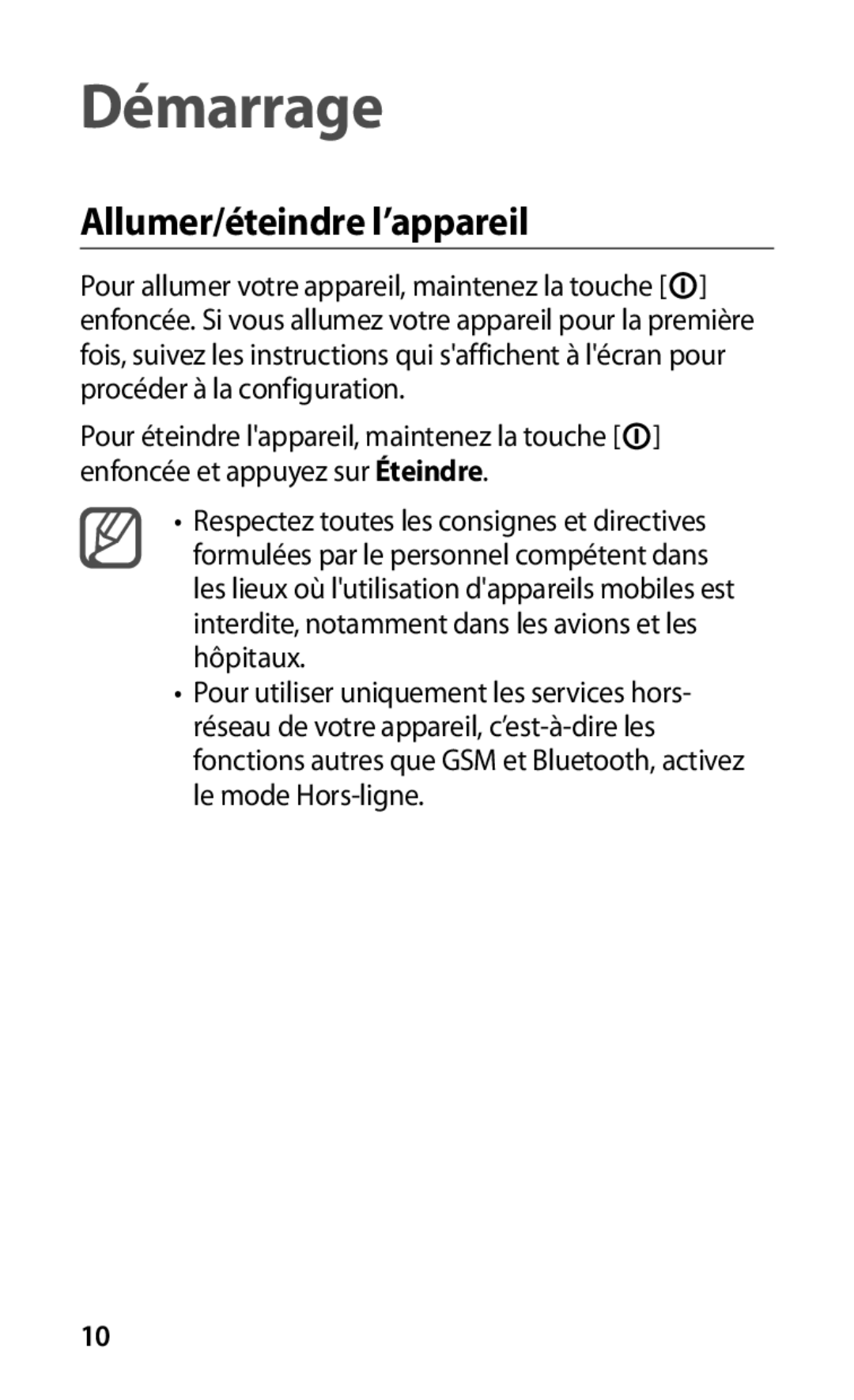 Démarrage

Allumer/éteindre l’appareil

Pour allumer votre appareil, maintenez la touche [ ] enfoncée. Si vous allumez votre appareil pour la première fois, suivez les instructions qui s'affichent à l'écran pour procéder à la configuration.

Pour éteindre l'appareil, maintenez la touche [ ] enfoncée et appuyez sur Éteindre.

• Respectez toutes les consignes et directives formulées par le personnel compétent dans les lieux où l'utilisation d'appareils mobiles est interdite, notamment dans les avions et les hôpitaux.
• Pour utiliser uniquement les services hors-réseau de votre appareil, c’est-à-dire les fonctions autres que GSM et Bluetooth, activez le mode Hors-ligne.

10